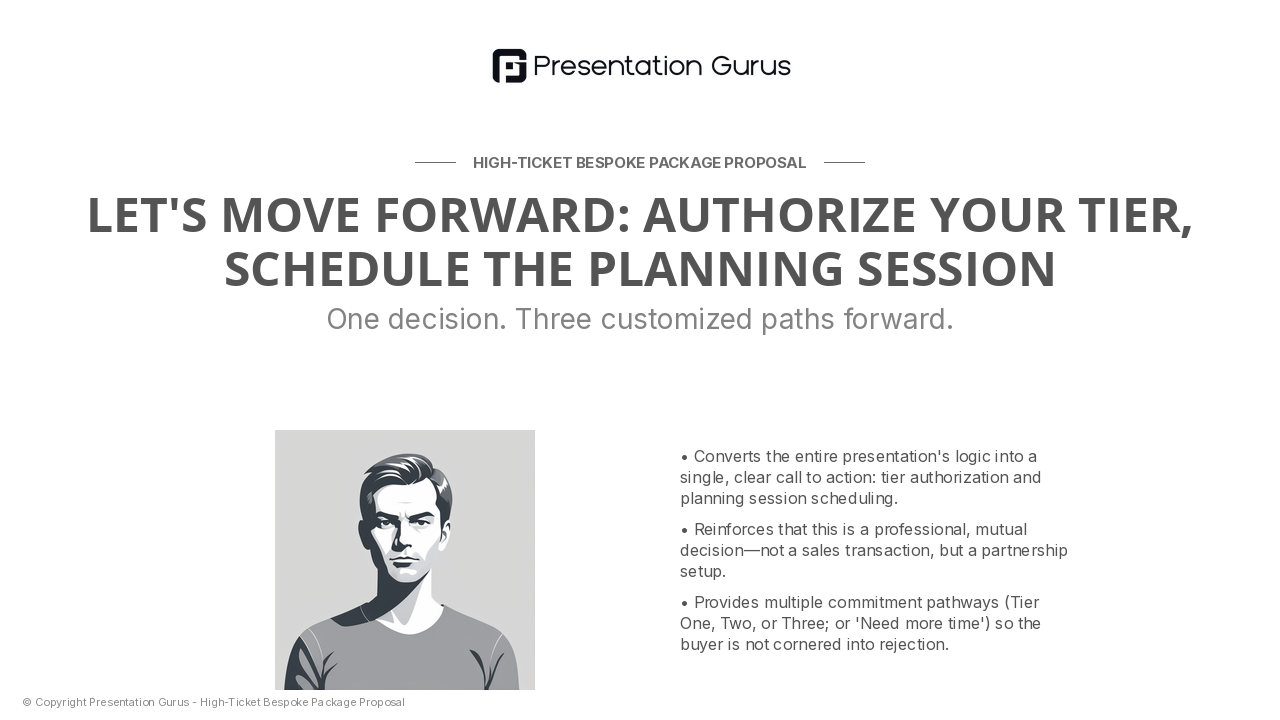 Presentation Gurus

HIGH-TICKET BESPOKE PACKAGE PROPOSAL

LET'S MOVE FORWARD: AUTHORIZE YOUR TIER, SCHEDULE THE PLANNING SESSION

One decision. Three customized paths forward.

• Converts the entire presentation's logic into a single, clear call to action: tier authorization and planning session scheduling.

• Reinforces that this is a professional, mutual decision—not a sales transaction, but a partnership setup.

• Provides multiple commitment pathways (Tier One, Two, or Three; or 'Need more time') so the buyer is not cornered into rejection.

© Copyright Presentation Gurus - High-Ticket Bespoke Package Proposal